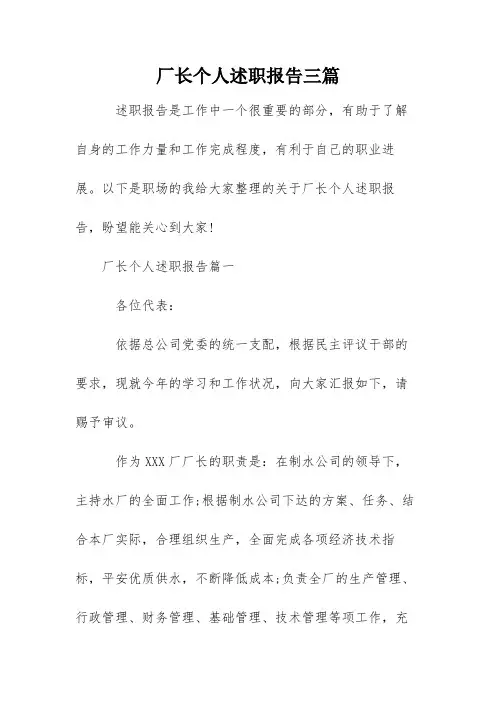 厂长个人述职报告三篇

述职报告是工作中一个很重要的部分，有助于了解自身的工作力量和工作完成程度，有利于自己的职业进展。以下是职场的我给大家整理的关于厂长个人述职报告，盼望能关心到大家!

厂长个人述职报告篇一

各位代表：

依据总公司党委的统一支配，根据民主评议干部的要求，现就今年的学习和工作状况，向大家汇报如下，请赐予审议。

作为XXX厂厂长的职责是：在制水公司的领导下，主持水厂的全面工作;根据制水公司下达的方案、任务、结合本厂实际，合理组织生产，全面完成各项经济技术指标，平安优质供水，不断降低成本;负责全厂的生产管理、行政管理、财务管理、基础管理、技术管理等项工作，充